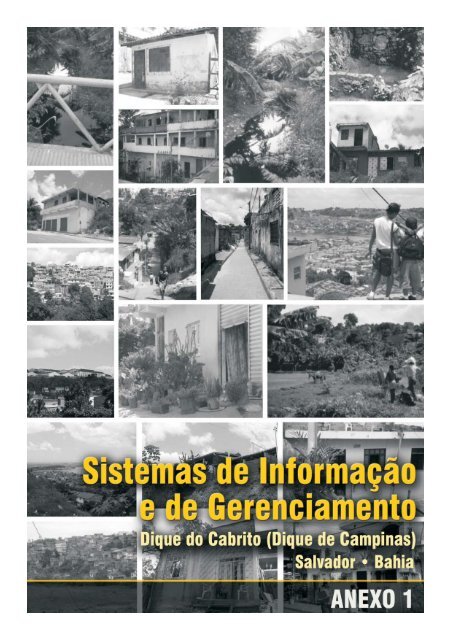 Sistemas de Informação e de Gerenciamento

Dique do Cabrito (Dique de Campinas)

Salvador • Bahia

ANEXO 1